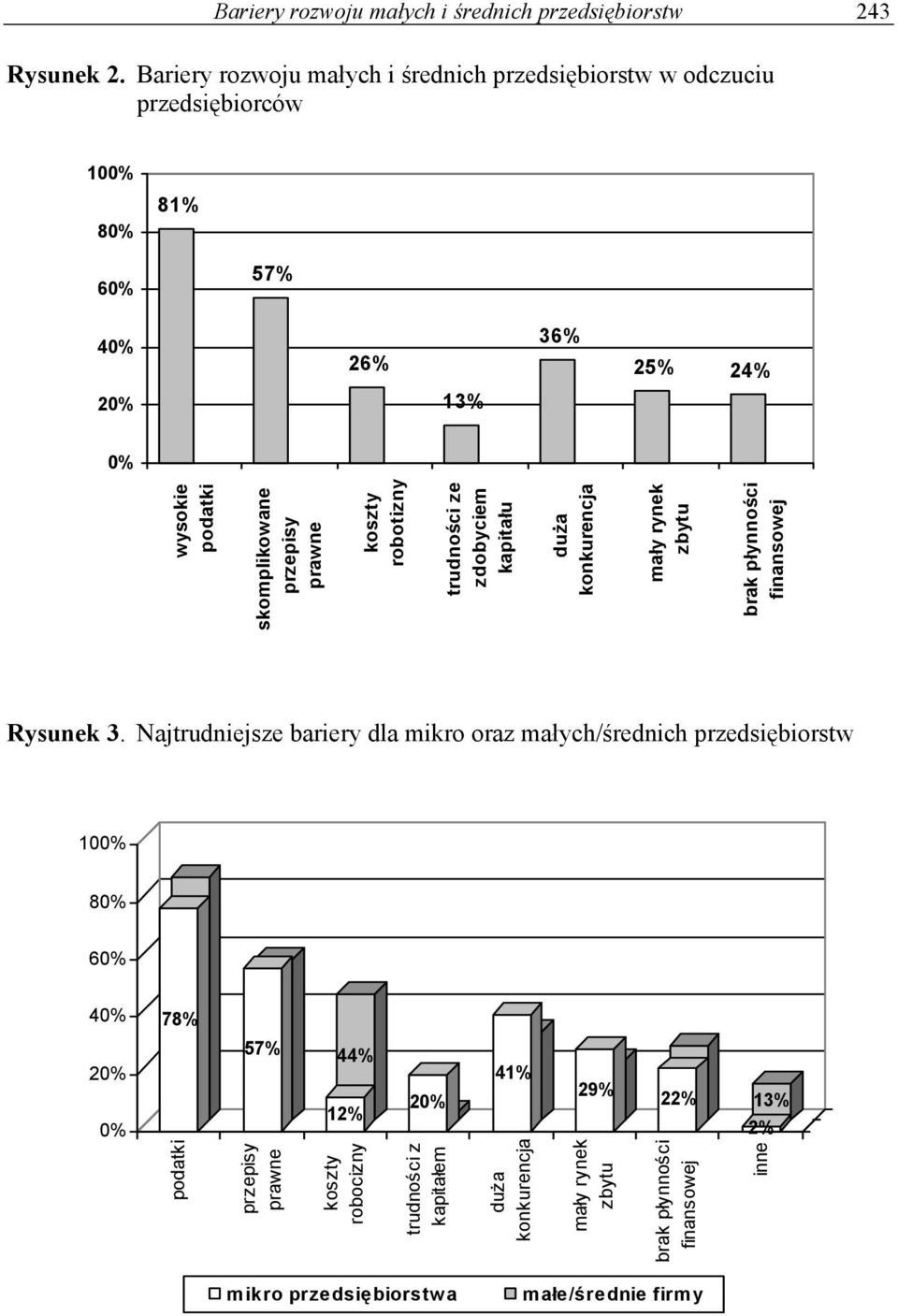 Bariery rozwoju małych i średnich przedsiębiorstw 243

Rysunek 2. Bariery rozwoju małych i średnich przedsiębiorstw w odczuciu przedsiębiorców

100%
80%
60%
40%
20%
0%

81%
57%
26%
13%
36%
25%
24%

wysokie podatki
skomplikowane przepisy prawne
koszty robotizny
trudności ze zdobyciem kapitału
duża konkurencja
mały rynek zbytu
brak płynności finansowej

Rysunek 3. Najtrudniejsze bariery dla mikro oraz małych/średnich przedsiębiorstw

100%
80%
60%
40%
20%
0%

78%
57%
44%
12%
20%
41%
29%
22%
13%
2%

podatki
przepisy prawne
koszty robocizny
trudności z kapitałem
duża konkurencja
mały rynek zbytu
brak płynności finansowej
inne

mikro przedsiębiorstwa
małe/średnie firmy